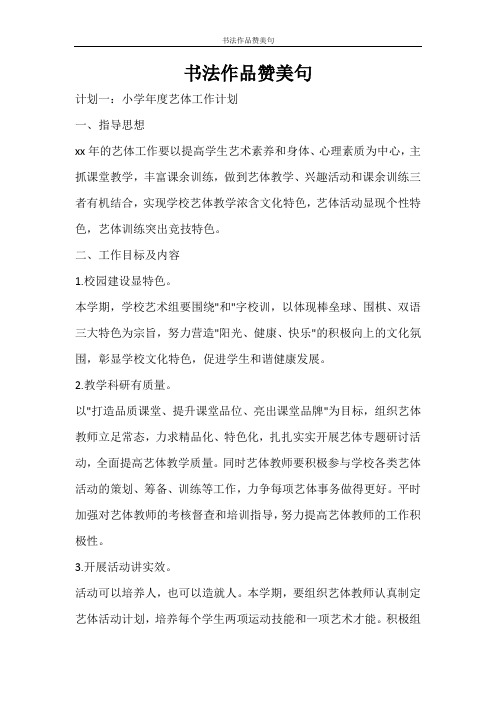 书法作品赞美句

书法作品赞美句

计划一：小学年度艺体工作计划

一、指导思想

xx 年的艺体工作要以提高学生艺术素养和身体、心理素质为中心，主抓课堂教学，丰富课余训练，做到艺体教学、兴趣活动和课余训练三者有机结合，实现学校艺体教学浓含文化特色，艺体活动显现个性特色，艺体训练突出竞技特色。

二、工作目标及内容

1.校园建设显特色。

本学期，学校艺术组要围绕"和"字校训，以体现棒垒球、围棋、双语三大特色为宗旨，努力营造"阳光、健康、快乐"的积极向上的文化氛围，彰显学校文化特色，促进学生和谐健康发展。

2.教学科研有质量。

以"打造品质课堂、提升课堂品位、亮出课堂品牌"为目标，组织艺体教师立足常态，力求精品化、特色化，扎扎实实开展艺体专题研讨活动，全面提高艺体教学质量。同时艺体教师要积极参与学校各类艺体活动的策划、筹备、训练等工作，力争每项艺体事务做得更好。平时加强对艺体教师的考核督查和培训指导，努力提高艺体教师的工作积极性。

3.开展活动讲实效。

活动可以培养人，也可以造就人。本学期，要组织艺体教师认真制定艺体活动计划，培养每个学生两项运动技能和一项艺术才能。积极组